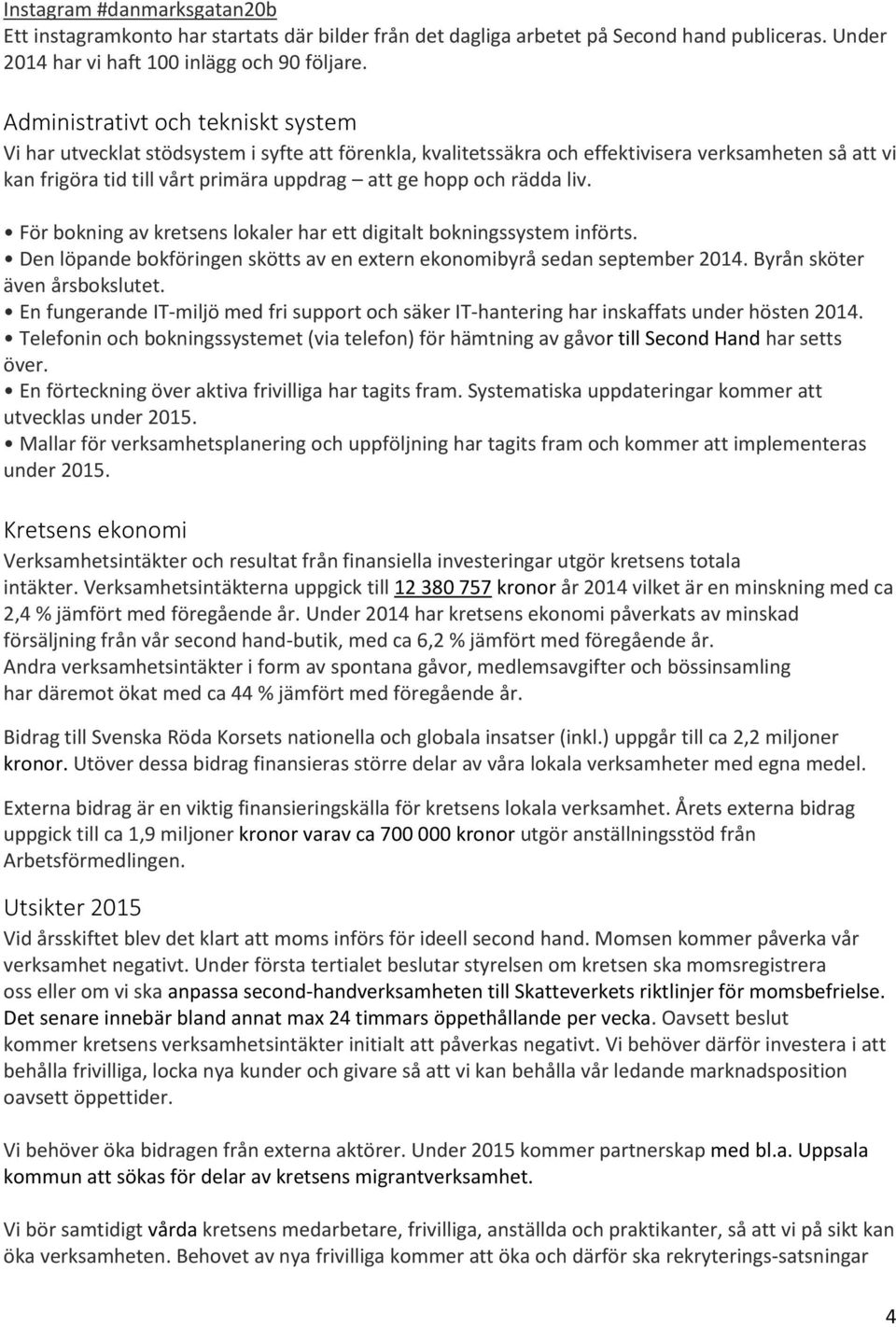 Instagram #danmarksgatan20b
Ett instagramkonto har startats där bilder från det dagliga arbetet på Second hand publiceras. Under 2014 har vi haft 100 inlägg och 90 följare.

Administrativt och tekniskt system
Vi har utvecklat stödsystem i syfte att förenkla, kvalitetssäkra och effektivisera verksamheten så att vi kan frigöra tid till vårt primära uppdrag – att ge hopp och rädda liv.

• För bokning av kretsens lokaler har ett digitalt bokningssystem införts.
• Den löpande bokföringen skötts av en extern ekonomibyrå sedan september 2014. Byrån sköter även årsbokslutet.
• En fungerande IT-miljö med fri support och säker IT-hantering har inskaffats under hösten 2014.
• Telefonin och bokningssystemet (via telefon) för hämtning av gåvor till Second Hand har setts över.
• En förteckning över aktiva frivilliga har tagits fram. Systematiska uppdateringar kommer att utvecklas under 2015.
• Mallar för verksamhetsplanering och uppföljning har tagits fram och kommer att implementeras under 2015.

Kretsens ekonomi
Verksamhetsintäkter och resultat från finansiella investeringar utgör kretsens totala intäkter. Verksamhetsintäkterna uppgick till 12 380 757 kronor år 2014 vilket är en minskning med ca 2,4 % jämfört med föregående år. Under 2014 har kretsens ekonomi påverkats av minskad försäljning från vår second hand-butik, med ca 6,2 % jämfört med föregående år.
Andra verksamhetsintäkter i form av spontana gåvor, medlemsavgifter och bössinsamling har däremot ökat med ca 44 % jämfört med föregående år.

Bidrag till Svenska Röda Korsets nationella och globala insatser (inkl.) uppgår till ca 2,2 miljoner kronor. Utöver dessa bidrag finansieras större delar av våra lokala verksamheter med egna medel.

Externa bidrag är en viktig finansieringskälla för kretsens lokala verksamhet. Årets externa bidrag uppgick till ca 1,9 miljoner kronor varav ca 700 000 kronor utgör anställningsstöd från Arbetsförmedlingen.

Utsikter 2015
Vid årsskiftet blev det klart att moms införs för ideell second hand. Momsen kommer påverka vår verksamhet negativt. Under första tertialet beslutar styrelsen om kretsen ska momsregistrera oss eller om vi ska anpassa second-handverksamheten till Skatteverkets riktlinjer för momsbefrielse. Det senare innebär bland annat max 24 timmars öppethållande per vecka. Oavsett beslut kommer kretsens verksamhetsintäkter initialt att påverkas negativt. Vi behöver därför investera i att behålla frivilliga, locka nya kunder och givare så att vi kan behålla vår ledande marknadsposition oavsett öppettider.

Vi behöver öka bidragen från externa aktörer. Under 2015 kommer partnerskap med bl.a. Uppsala kommun att sökas för delar av kretsens migrantverksamhet.

Vi bör samtidigt vårda kretsens medarbetare, frivilliga, anställda och praktikanter, så att vi på sikt kan öka verksamheten. Behovet av nya frivilliga kommer att öka och därför ska rekryterings-satsningar

4